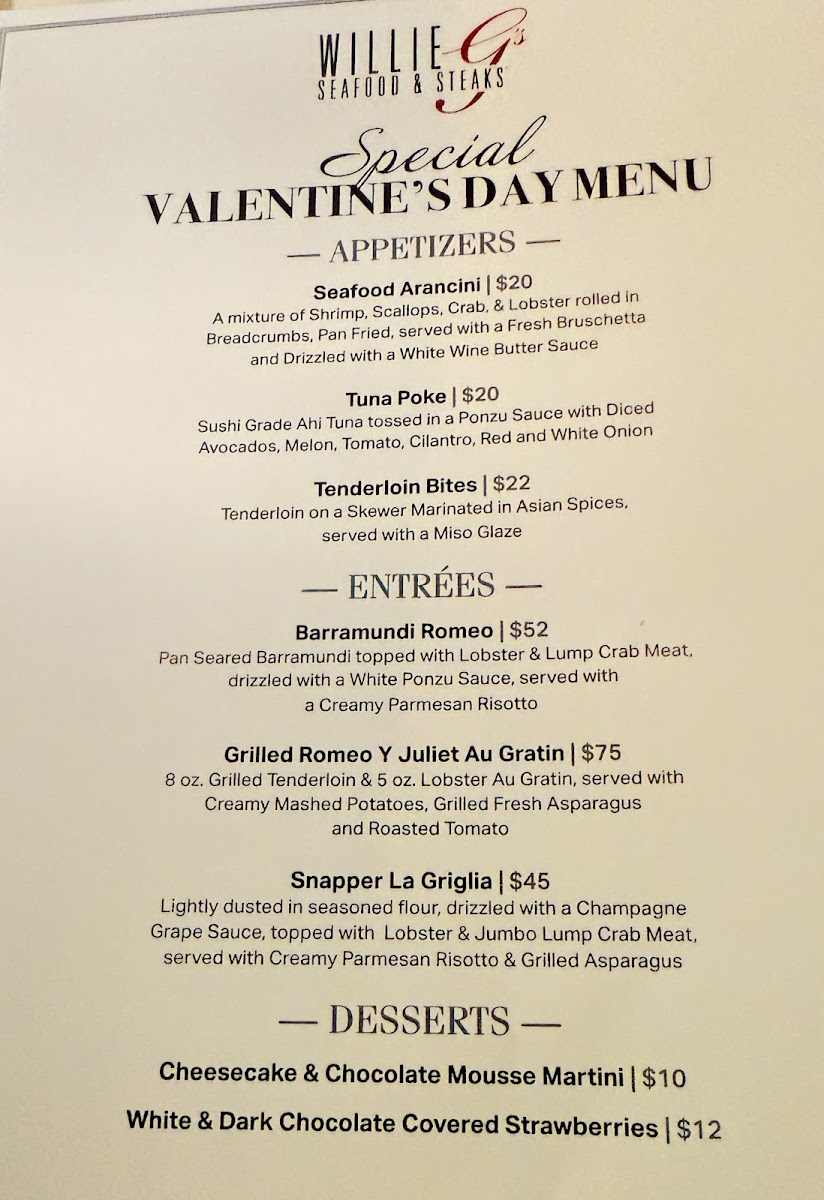 WILLIE G's
SEAFOOD & STEAKS

Special
VALENTINE'S DAY MENU

— APPETIZERS —

Seafood Arancini | $20
A mixture of Shrimp, Scallops, Crab, & Lobster rolled in Breadcrumbs, Pan Fried, served with a Fresh Bruschetta and Drizzled with a White Wine Butter Sauce

Tuna Poke | $20
Sushi Grade Ahi Tuna tossed in a Ponzu Sauce with Diced Avocados, Melon, Tomato, Cilantro, Red and White Onion

Tenderloin Bites | $22
Tenderloin on a Skewer Marinated in Asian Spices, served with a Miso Glaze

— ENTRÉES —

Barramundi Romeo | $52
Pan Seared Barramundi topped with Lobster & Lump Crab Meat, drizzled with a White Ponzu Sauce, served with a Creamy Parmesan Risotto

Grilled Romeo Y Juliet Au Gratin | $75
8 oz. Grilled Tenderloin & 5 oz. Lobster Au Gratin, served with Creamy Mashed Potatoes, Grilled Fresh Asparagus and Roasted Tomato

Snapper La Griglia | $45
Lightly dusted in seasoned flour, drizzled with a Champagne Grape Sauce, topped with Lobster & Jumbo Lump Crab Meat, served with Creamy Parmesan Risotto & Grilled Asparagus

— DESSERTS —

Cheesecake & Chocolate Mousse Martini | $10

White & Dark Chocolate Covered Strawberries | $12